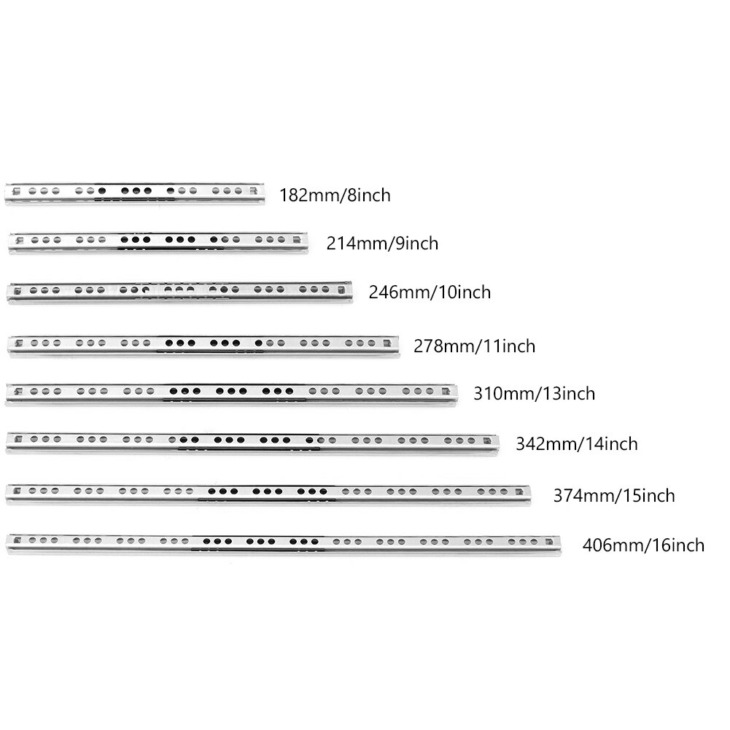 182mm/8inch

214mm/9inch

246mm/10inch

278mm/11inch

310mm/13inch

342mm/14inch

374mm/15inch

406mm/16inch